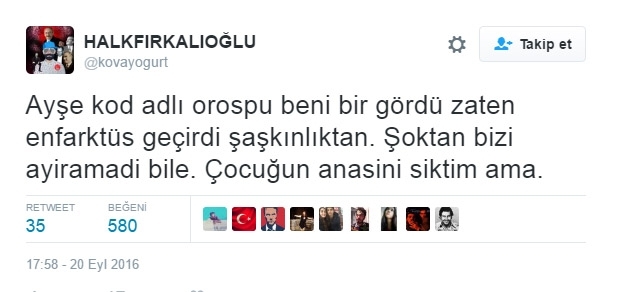 HALKFIRKALIOĞLU
@kovayogurt

Takip et

Ayşe kod adlı orospu beni bir gördü zaten enfarktüs geçirdi şaşkınlıktan. Şoktan bizi ayiramadi bile. Çocuğun anasini siktim ama.

RETWEET
35

BEĞENİ
580

17:58 - 20 Eyl 2016